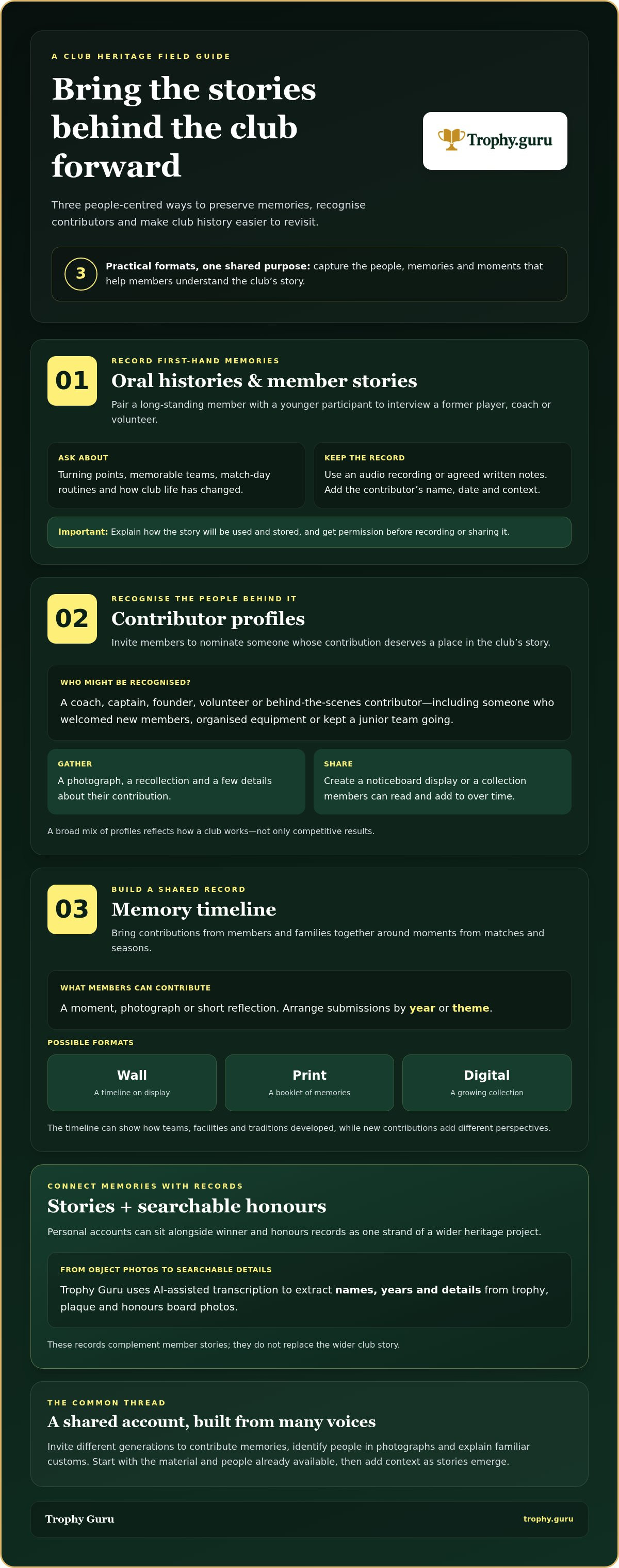 A CLUB HERITAGE FIELD GUIDE

Bring the stories behind the club forward

Trophy.guru

Three people-centred ways to preserve memories, recognise contributors and make club history easier to revisit.

3

Practical formats, one shared purpose: capture the people, memories and moments that help members understand the club's story.

01

RECORD FIRST-HAND MEMORIES

Oral histories & member stories

Pair a long-standing member with a younger participant to interview a former player, coach or volunteer.

ASK ABOUT

Turning points, memorable teams, match-day routines and how club life has changed.

KEEP THE RECORD

Use an audio recording or agreed written notes. Add the contributor's name, date and context.

Important: Explain how the story will be used and stored, and get permission before recording or sharing it.

02

RECOGNISE THE PEOPLE BEHIND IT

Contributor profiles

Invite members to nominate someone whose contribution deserves a place in the club's story.

WHO MIGHT BE RECOGNISED?

A coach, captain, founder, volunteer or behind-the-scenes contributor—including someone who welcomed new members, organised equipment or kept a junior team going.

GATHER

A photograph, a recollection and a few details about their contribution.

SHARE

Create a noticeboard display or a collection members can read and add to over time.

A broad mix of profiles reflects how a club works—not only competitive results.

03

BUILD A SHARED RECORD

Memory timeline

Bring contributions from members and families together around moments from matches and seasons.

WHAT MEMBERS CAN CONTRIBUTE

A moment, photograph or short reflection. Arrange submissions by year or theme.

POSSIBLE FORMATS

Wall
A timeline on display

Print
A booklet of memories

Digital
A growing collection

The timeline can show how teams, facilities and traditions developed, while new contributions add different perspectives.

CONNECT MEMORIES WITH RECORDS

Stories + searchable honours

Personal accounts can sit alongside winner and honours records as one strand of a wider heritage project.

FROM OBJECT PHOTOS TO SEARCHABLE DETAILS

Trophy Guru uses AI-assisted transcription to extract names, years and details from trophy, plaque and honours board photos.

These records complement member stories; they do not replace the wider club story.

THE COMMON THREAD

A shared account, built from many voices

Invite different generations to contribute memories, identify people in photographs and explain familiar customs. Start with the material and people already available, then add context as stories emerge.

Trophy Guru

trophy.guru